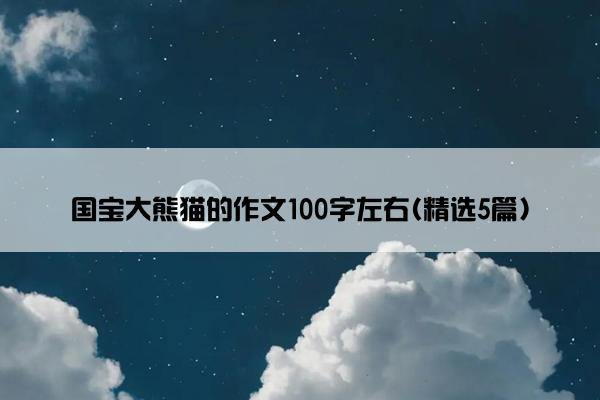 国宝大熊猫的作文100字左右(精选5篇)